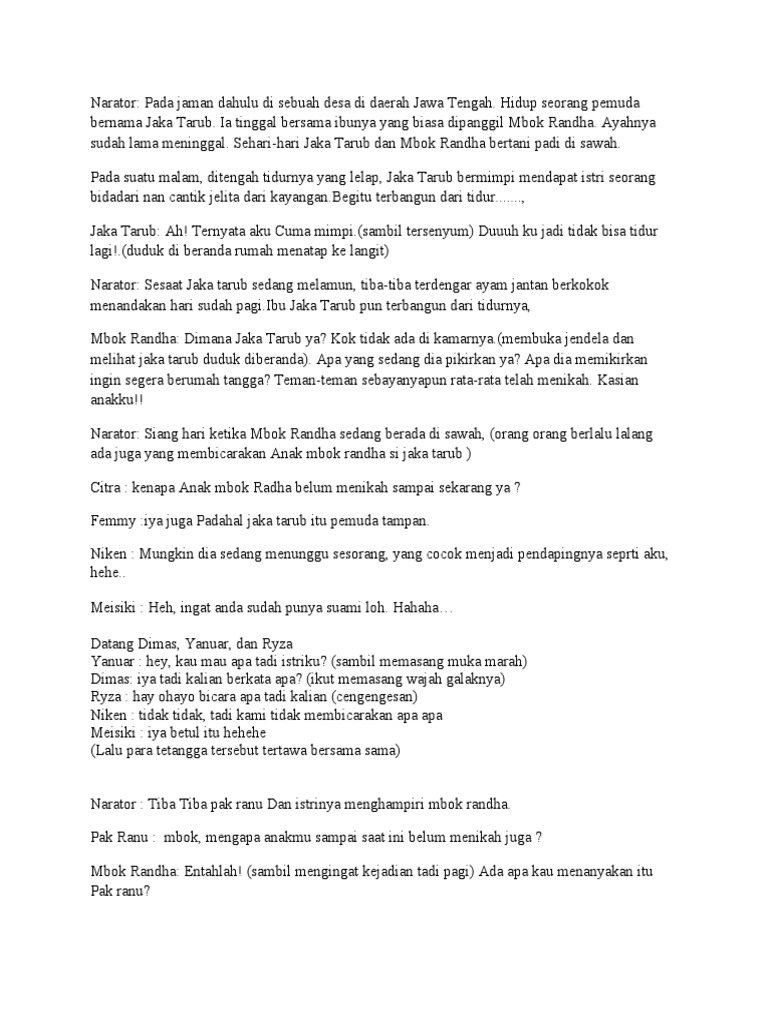 Narator: Pada jaman dahulu di sebuah desa di daerah Jawa Tengah. Hidup seorang pemuda bernama Jaka Tarub. Ia tinggal bersama ibunya yang biasa dipanggil Mbok Randha. Ayahnya sudah lama meninggal. Sehari-hari Jaka Tarub dan Mbok Randha bertani padi di sawah.

Pada suatu malam, ditengah tidurnya yang lelap, Jaka Tarub bermimpi mendapat istri seorang bidadari nan cantik jelita dari kayangan.Begitu terbangun dari tidur.......,

Jaka Tarub: Ah! Ternyata aku Cuma mimpi.(sambil tersenyum) Duuuh ku jadi tidak bisa tidur lagi!.(duduk di beranda rumah menatap ke langit)

Narator: Sesaat Jaka tarub sedang melamun, tiba-tiba terdengar ayam jantan berkokok menandakan hari sudah pagi.Ibu Jaka Tarub pun terbangun dari tidurnya,

Mbok Randha: Dimana Jaka Tarub ya? Kok tidak ada di kamarnya.(membuka jendela dan melihat jaka tarub duduk diberanda). Apa yang sedang dia pikirkan ya? Apa dia memikirkan ingin segera berumah tangga? Teman-teman sebayanyapun rata-rata telah menikah. Kasian anakku!!

Narator: Siang hari ketika Mbok Randha sedang berada di sawah, (orang orang berlalu lalang ada juga yang membicarakan Anak mbok randha si jaka tarub )

Citra : kenapa Anak mbok Radha belum menikah sampai sekarang ya ?

Femmy :iya juga Padahal jaka tarub itu pemuda tampan.

Niken : Mungkin dia sedang menunggu sesorang, yang cocok menjadi pendapingnya seprti aku, hehe..

Meisiki : Heh, ingat anda sudah punya suami loh. Hahaha…

Datang Dimas, Yanuar, dan Ryza
Yanuar : hey, kau mau apa tadi istriku? (sambil memasang muka marah)
Dimas: iya tadi kalian berkata apa? (ikut memasang wajah galaknya)
Ryza : hay ohayo bicara apa tadi kalian (cengengesan)
Niken : tidak tidak, tadi kami tidak membicarakan apa apa
Meisiki : iya betul itu hehehe
(Lalu para tetangga tersebut tertawa bersama sama)

Narator : Tiba Tiba pak ranu Dan istrinya menghampiri mbok randha.

Pak Ranu : mbok, mengapa anakmu sampai saat ini belum menikah juga ?

Mbok Randha: Entahlah! (sambil mengingat kejadian tadi pagi) Ada apa kau menanyakan itu Pak ranu?